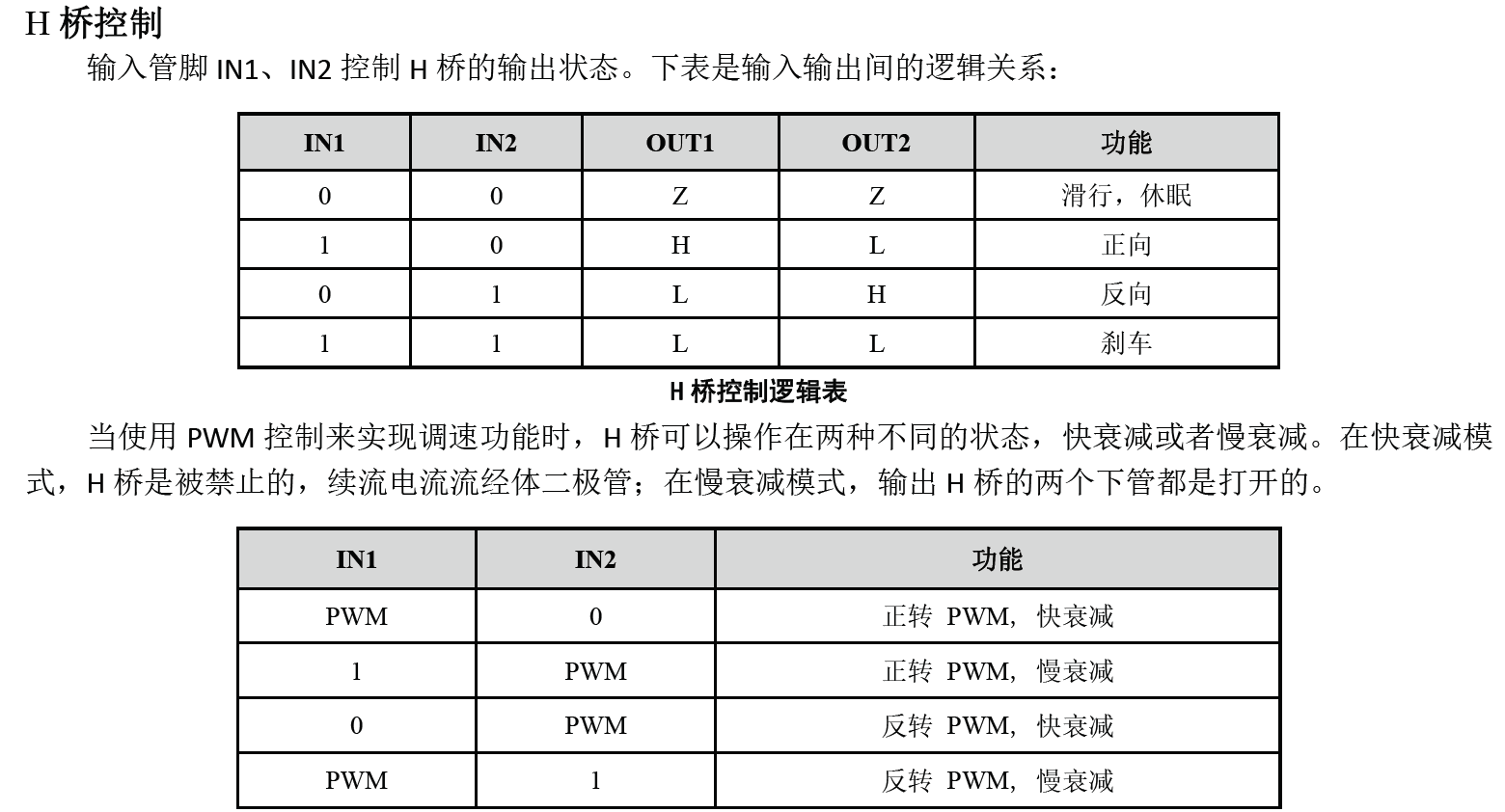 H 桥控制

输入管脚 IN1、IN2 控制 H 桥的输出状态。下表是输入输出间的逻辑关系：

| IN1 | IN2 | OUT1 | OUT2 | 功能 |
|---|---|---|---|---|
| 0 | 0 | Z | Z | 滑行，休眠 |
| 1 | 0 | H | L | 正向 |
| 0 | 1 | L | H | 反向 |
| 1 | 1 | L | L | 刹车 |

H 桥控制逻辑表

当使用 PWM 控制来实现调速功能时，H 桥可以操作在两种不同的状态，快衰减或者慢衰减。在快衰减模式，H 桥是被禁止的，续流电流流经体二极管；在慢衰减模式，输出 H 桥的两个下管都是打开的。

| IN1 | IN2 | 功能 |
|---|---|---|
| PWM | 0 | 正转 PWM，快衰减 |
| 1 | PWM | 正转 PWM，慢衰减 |
| 0 | PWM | 反转 PWM，快衰减 |
| PWM | 1 | 反转 PWM，慢衰减 |